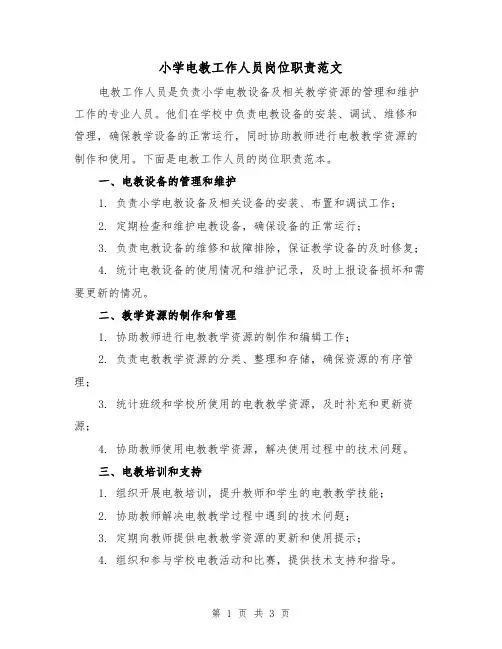 小学电教工作人员岗位职责范文

电教工作人员是负责小学电教设备及相关教学资源的管理和维护工作的专业人员。他们在学校中负责电教设备的安装、调试、维修和管理，确保教学设备的正常运行，同时协助教师进行电教教学资源的制作和使用。下面是电教工作人员的岗位职责范本。

一、电教设备的管理和维护

1. 负责小学电教设备及相关设备的安装、布置和调试工作；

2. 定期检查和维护电教设备，确保设备的正常运行；

3. 负责电教设备的维修和故障排除，保证教学设备的及时修复；

4. 统计电教设备的使用情况和维护记录，及时上报设备损坏和需要更新的情况。

二、教学资源的制作和管理

1. 协助教师进行电教教学资源的制作和编辑工作；

2. 负责电教教学资源的分类、整理和存储，确保资源的有序管理；

3. 统计班级和学校所使用的电教教学资源，及时补充和更新资源；

4. 协助教师使用电教教学资源，解决使用过程中的技术问题。

三、电教培训和支持

1. 组织开展电教培训，提升教师和学生的电教教学技能；

2. 协助教师解决电教教学过程中遇到的技术问题；

3. 定期向教师提供电教教学资源的更新和使用提示；

4. 组织和参与学校电教活动和比赛，提供技术支持和指导。

第 1 页 共 3 页